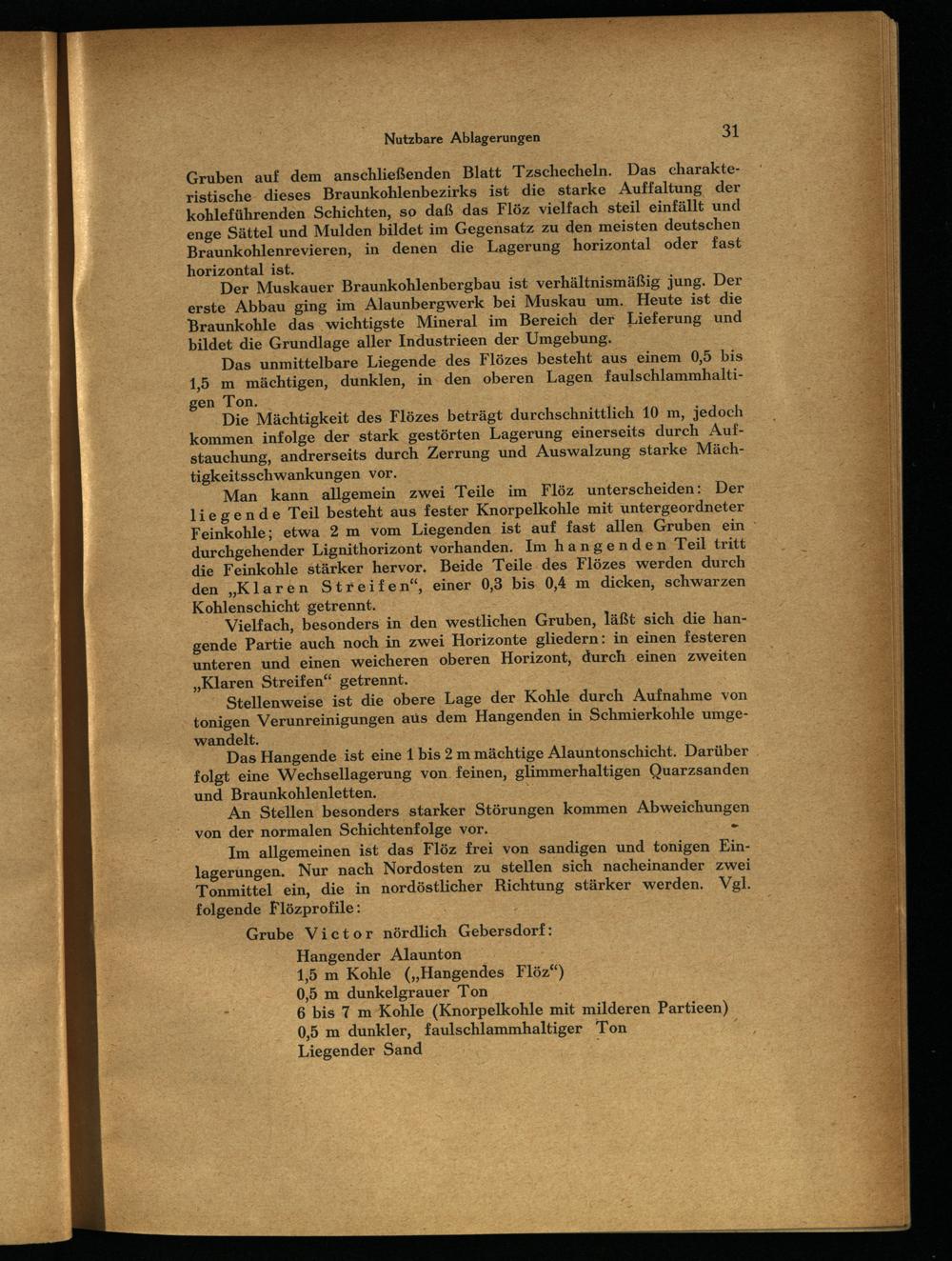 Nutzbare Ablagerungen 31

Gruben auf dem anschließenden Blatt Tzschecheln. Das charakteristische dieses Braunkohlenbezirks ist die starke Auffaltung der kohleführenden Schichten, so daß das Flöz vielfach steil einfällt und enge Sättel und Mulden bildet im Gegensatz zu den meisten deutschen Braunkohlenrevieren, in denen die Lagerung horizontal oder fast horizontal ist.

Der Muskauer Braunkohlenbergbau ist verhältnismäßig jung. Der erste Abbau ging im Alaunbergwerk bei Muskau um. Heute ist die Braunkohle das wichtigste Mineral im Bereich der Lieferung und bildet die Grundlage aller Industrieen der Umgebung.

Das unmittelbare Liegende des Flözes besteht aus einem 0,5 bis 1,5 m mächtigen, dunklen, in den oberen Lagen faulschlammhaltigen Ton.

Die Mächtigkeit des Flözes beträgt durchschnittlich 10 m, jedoch kommen infolge der stark gestörten Lagerung einerseits durch Aufstauchung, andrerseits durch Zerrung und Auswalzung starke Mächtigkeitsschwankungen vor.

Man kann allgemein zwei Teile im Flöz unterscheiden: Der liegende Teil besteht aus fester Knorpelkohle mit untergeordneter Feinkohle; etwa 2 m vom Liegenden ist auf fast allen Gruben ein durchgehender Lignithorizont vorhanden. Im hangenden Teil tritt die Feinkohle stärker hervor. Beide Teile des Flözes werden durch den „Klaren Streifen“, einer 0,3 bis 0,4 m dicken, schwarzen Kohlenschicht getrennt.

Vielfach, besonders in den westlichen Gruben, läßt sich die hangende Partie auch noch in zwei Horizonte gliedern: in einen festeren unteren und einen weicheren oberen Horizont, durch einen zweiten „Klaren Streifen“ getrennt.

Stellenweise ist die obere Lage der Kohle durch Aufnahme von tonigen Verunreinigungen aus dem Hangenden in Schmierkohle umgewandelt.

Das Hangende ist eine 1 bis 2 m mächtige Alauntonschicht. Darüber folgt eine Wechsellagerung von feinen, glimmerhaltigen Quarzsanden und Braunkohlenletten.

An Stellen besonders starker Störungen kommen Abweichungen von der normalen Schichtenfolge vor.

Im allgemeinen ist das Flöz frei von sandigen und tonigen Einlagerungen. Nur nach Nordosten zu stellen sich nacheinander zwei Tonmittel ein, die in nordöstlicher Richtung stärker werden. Vgl. folgende Flözprofile:

Grube Victor nördlich Gebersdorf:
Hangender Alaunton
1,5 m Kohle („Hangendes Flöz“)
0,5 m dunkelgrauer Ton
6 bis 7 m Kohle (Knorpelkohle mit milderen Partieen)
0,5 m dunkler, faulschlammhaltiger Ton
Liegender Sand